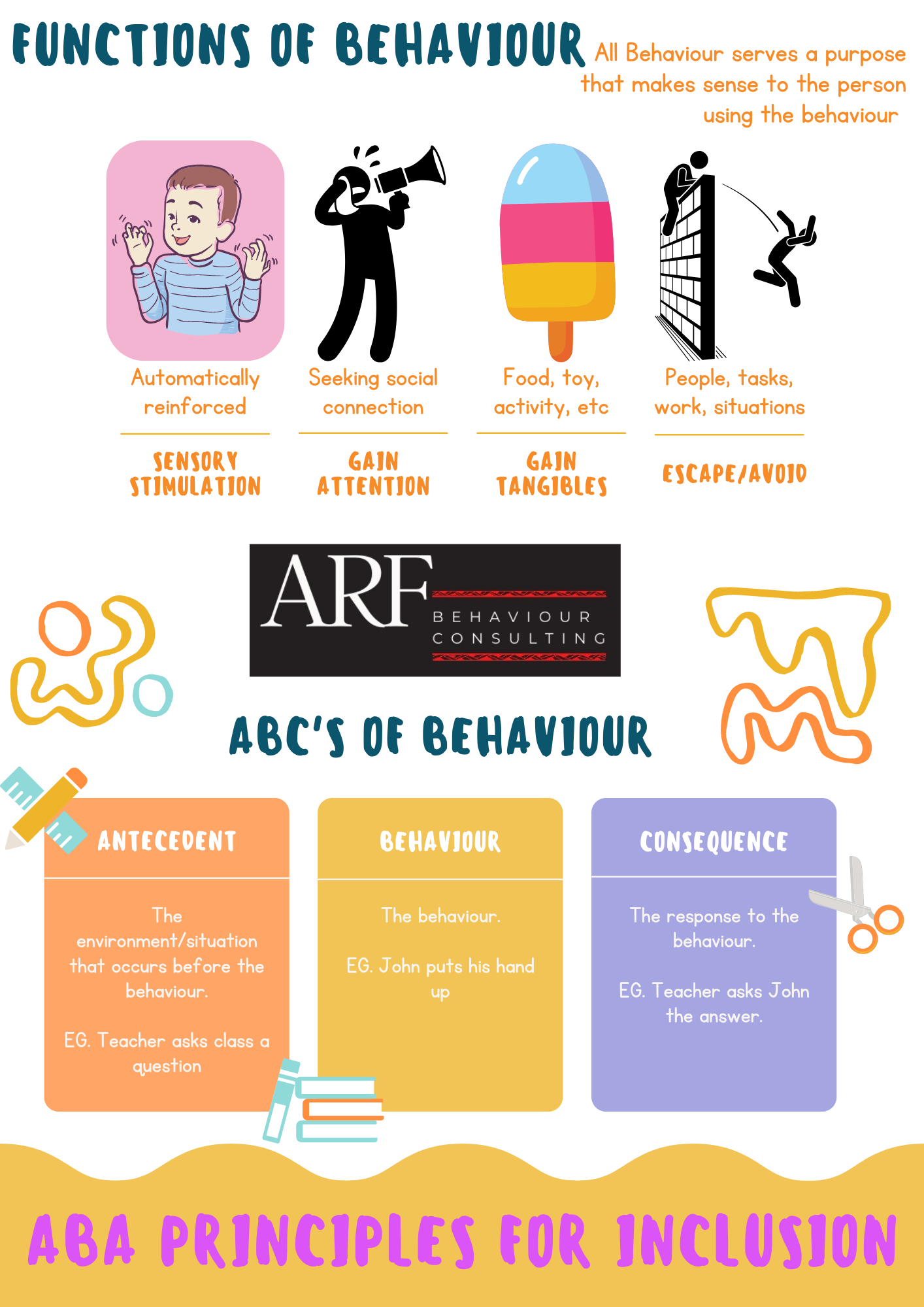 FUNCTIONS OF BEHAVIOUR

All Behaviour serves a purpose that makes sense to the person using the behaviour

Automatically reinforced

SENSORY STIMULATION

Seeking social connection

GAIN ATTENTION

Food, toy, activity, etc

GAIN TANGIBLES

People, tasks, work, situations

ESCAPE/AVOID

ARF BEHAVIOUR CONSULTING

ABC'S OF BEHAVIOUR

ANTECEDENT

The environment/situation that occurs before the behaviour.

EG. Teacher asks class a question

BEHAVIOUR

The behaviour.

EG. John puts his hand up

CONSEQUENCE

The response to the behaviour.

EG. Teacher asks John the answer.

ABA PRINCIPLES FOR INCLUSION